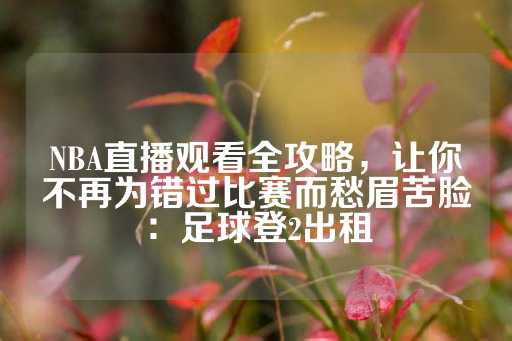 NBA直播观看全攻略，让你不再为错过比赛而愁眉苦脸：足球登2出租